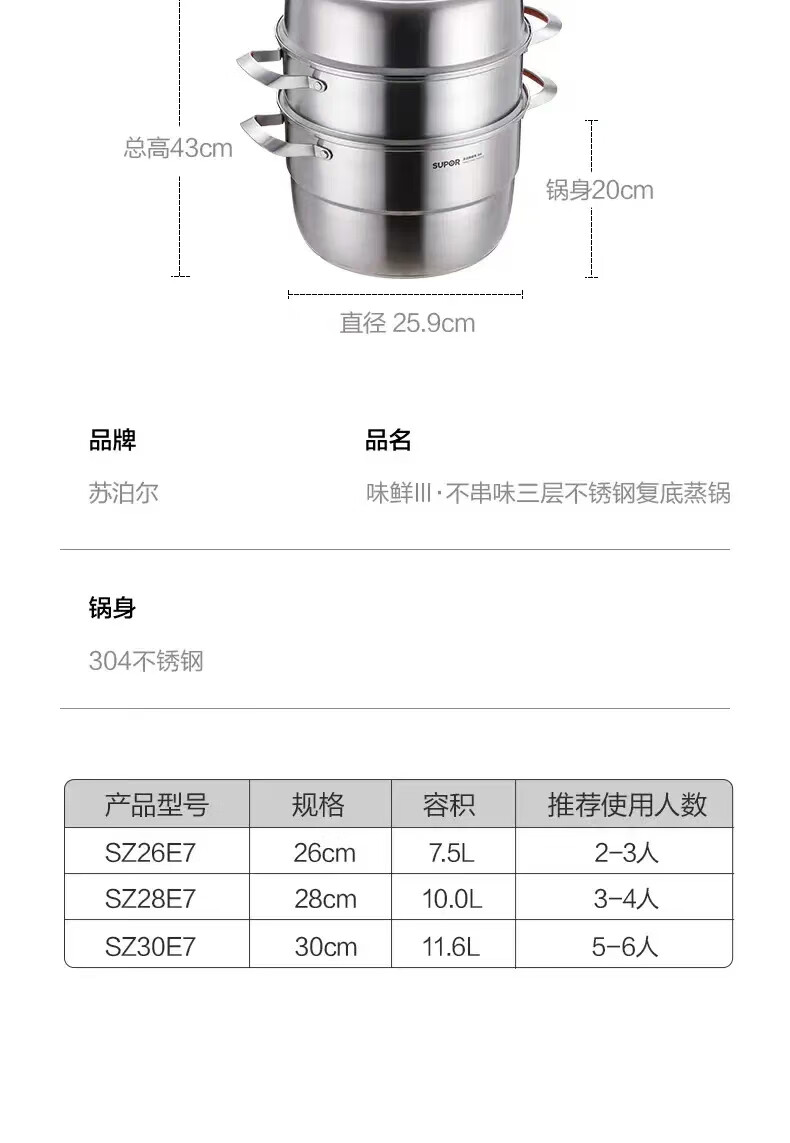 总高43cm

SUPOR

锅身20cm

直径 25.9cm

品牌

苏泊尔

品名

味鲜III·不串味三层不锈钢复底蒸锅

锅身

304不锈钢

| 产品型号 | 规格 | 容积 | 推荐使用人数 |
|---|---|---|---|
| SZ26E7 | 26cm | 7.5L | 2-3人 |
| SZ28E7 | 28cm | 10.0L | 3-4人 |
| SZ30E7 | 30cm | 11.6L | 5-6人 |